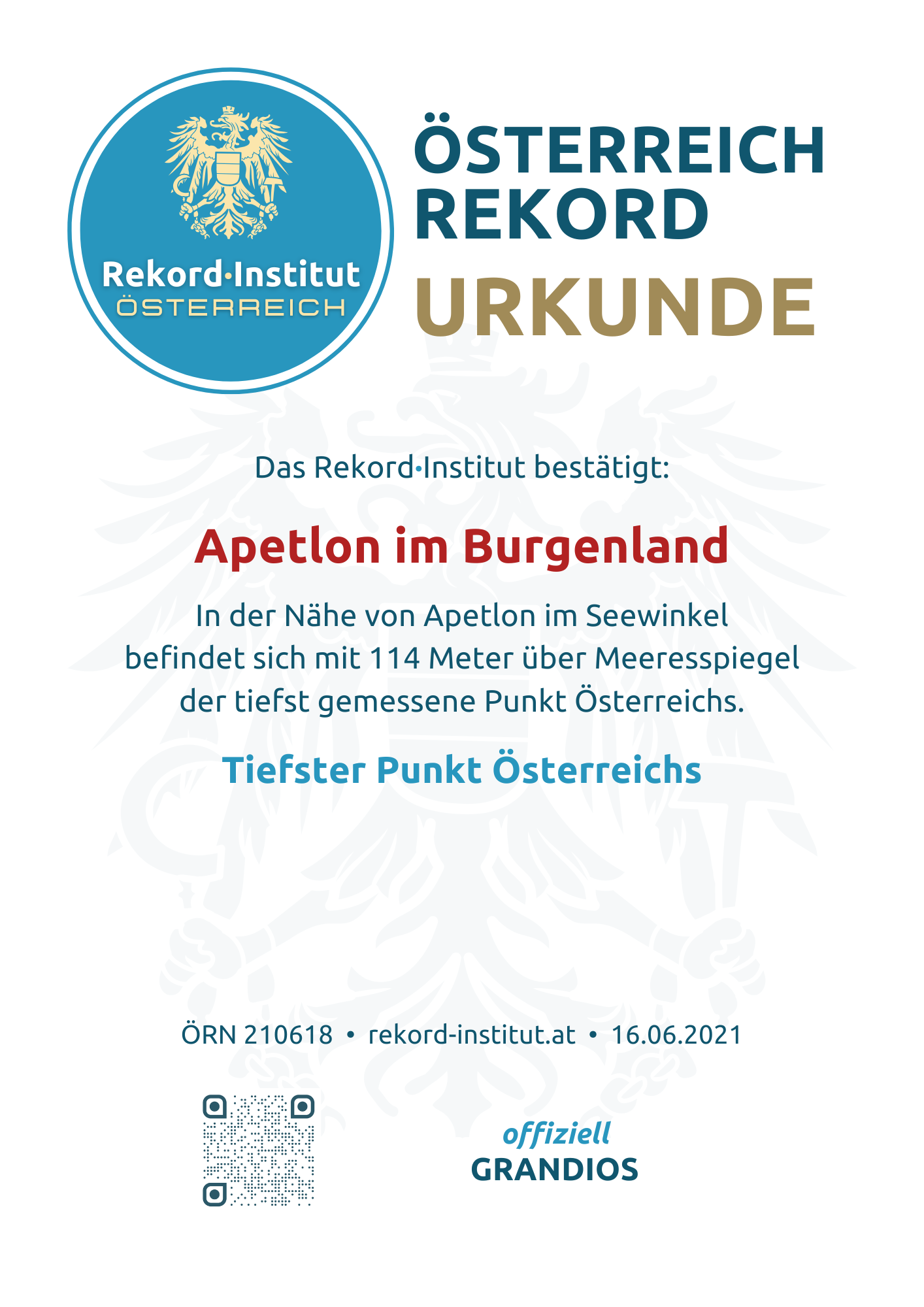 Rekord·Institut
ÖSTERREICH

ÖSTERREICH
REKORD
URKUNDE

Das Rekord·Institut bestätigt:

Apetlon im Burgenland

In der Nähe von Apetlon im Seewinkel befindet sich mit 114 Meter über Meeresspiegel der tiefst gemessene Punkt Österreichs.

Tiefster Punkt Österreichs

ÖRN 210618 • rekord-institut.at • 16.06.2021

offiziell
GRANDIOS